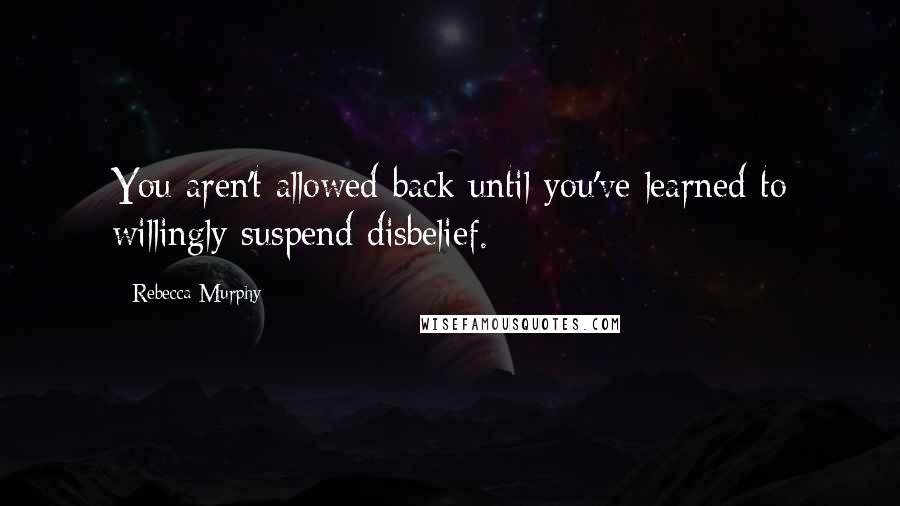 You aren't allowed back until you've learned to willingly suspend disbelief.

Rebecca Murphy

WISEFAMOUSQUOTES.COM